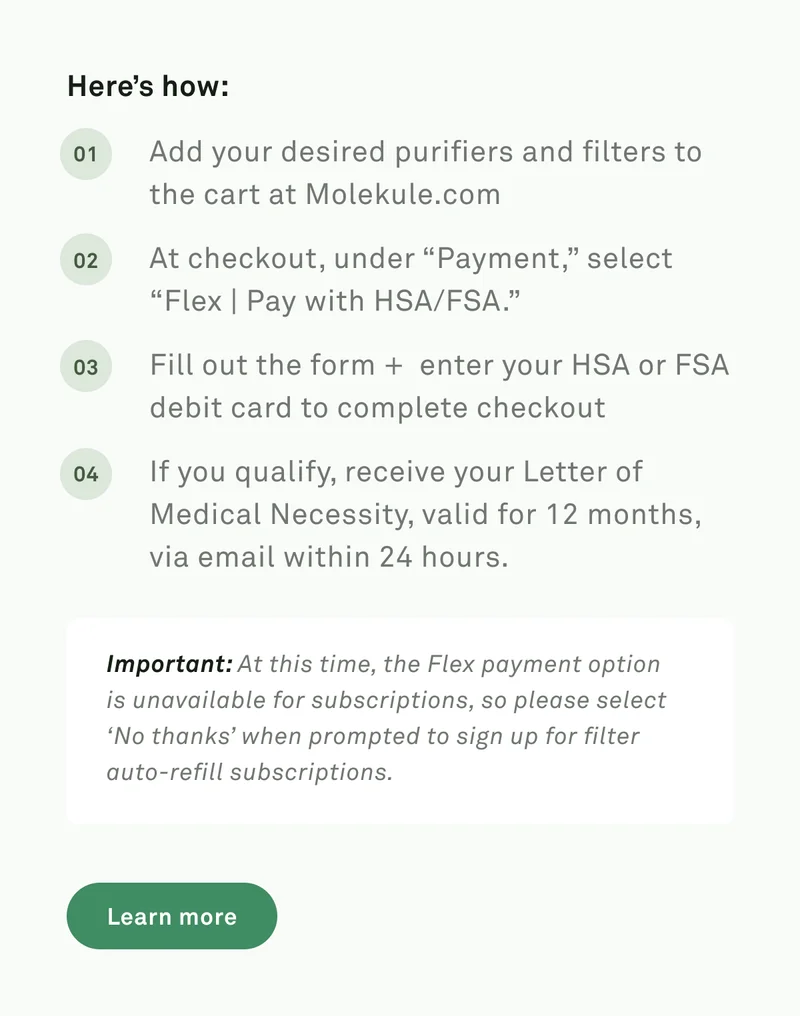 Here’s how:

01 Add your desired purifiers and filters to the cart at Molekule.com

02 At checkout, under “Payment,” select “Flex | Pay with HSA/FSA.”

03 Fill out the form + enter your HSA or FSA debit card to complete checkout

04 If you qualify, receive your Letter of Medical Necessity, valid for 12 months, via email within 24 hours.

Important: At this time, the Flex payment option is unavailable for subscriptions, so please select ‘No thanks’ when prompted to sign up for filter auto-refill subscriptions.

Learn more